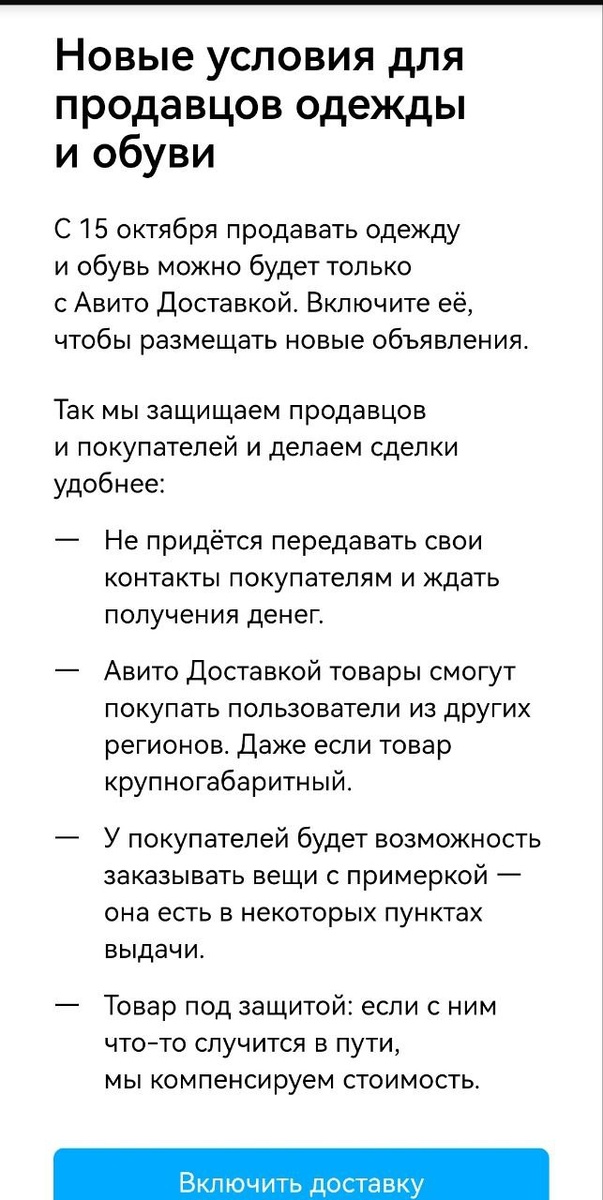 Новые условия для продавцов одежды и обуви

С 15 октября продавать одежду и обувь можно будет только с Авито Доставкой. Включите её, чтобы размещать новые объявления.

Так мы защищаем продавцов и покупателей и делаем сделки удобнее:

— Не придётся передавать свои контакты покупателям и ждать получения денег.

— Авито Доставкой товары смогут покупать пользователи из других регионов. Даже если товар крупногабаритный.

— У покупателей будет возможность заказывать вещи с примеркой — она есть в некоторых пунктах выдачи.

— Товар под защитой: если с ним что-то случится в пути, мы компенсируем стоимость.

Включить доставку